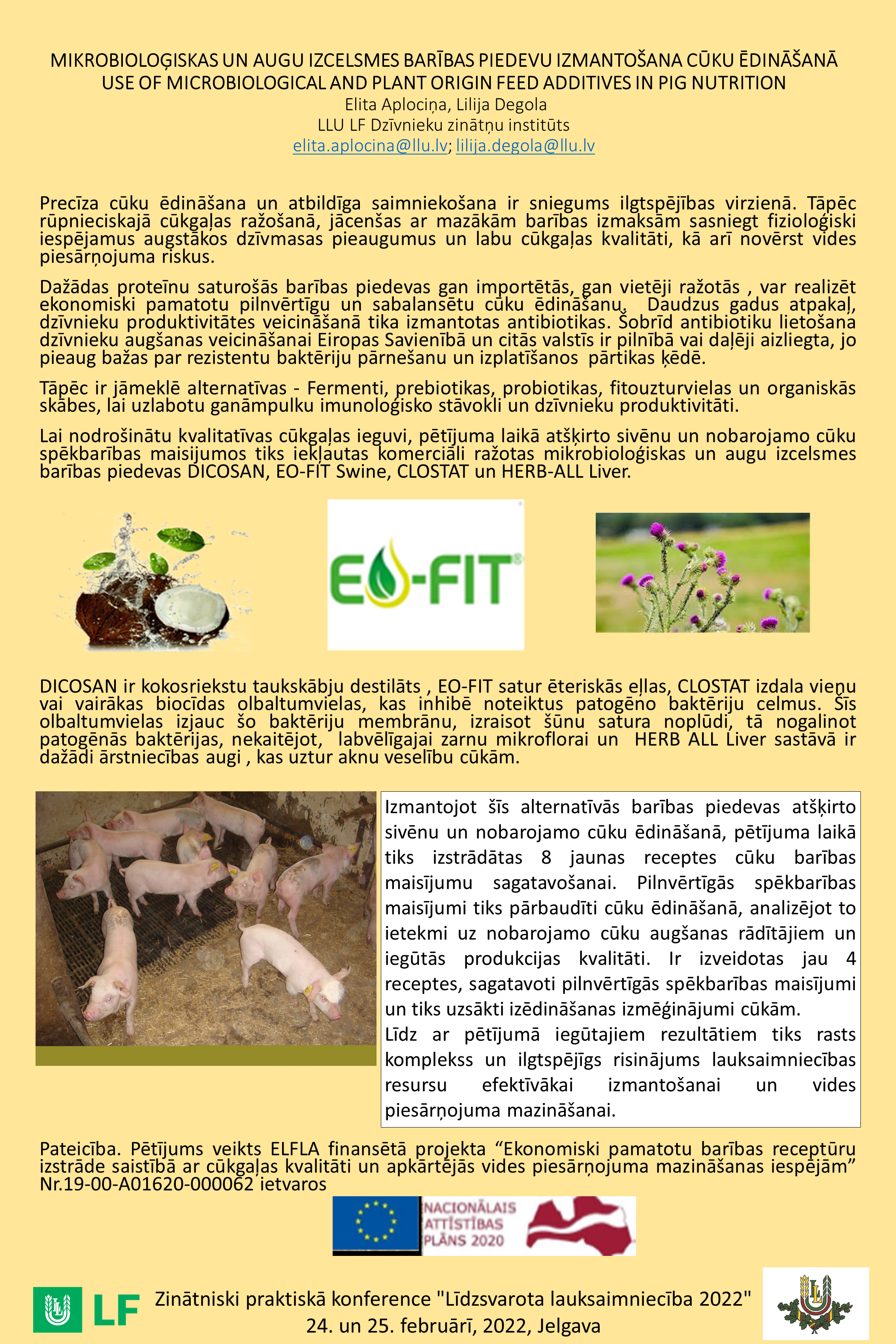 MIKROBIOLOĢISKAS UN AUGU IZCELSMES BARĪBAS PIEDEVU IZMANTOŠANA CŪKU ĒDINĀŠANĀ
USE OF MICROBIOLOGICAL AND PLANT ORIGIN FEED ADDITIVES IN PIG NUTRITION
Elita Aplociņa, Lilija Degola
LLU LF Dzīvnieku zinātņu institūts
elita.aplocina@llu.lv; lilija.degola@llu.lv

Precīza cūku ēdināšana un atbildīga saimniekošana ir sniegums ilgtspējības virzienā. Tāpēc rūpnieciskajā cūkgaļas ražošanā, jācenšas ar mazākām barības izmaksām sasniegt fizioloģiski iespējamus augstākos dzīvmasas pieaugumus un labu cūkgaļas kvalitāti, kā arī novērst vides piesārņojuma riskus.

Dažādas proteīnu saturošās barības piedevas gan importētās, gan vietēji ražotās , var realizēt ekonomiski pamatotu pilnvērtīgu un sabalansētu cūku ēdināšanu. Daudzus gadus atpakaļ, dzīvnieku produktivitātes veicināšanā tika izmantotas antibiotikas. Šobrīd antibiotiku lietošana dzīvnieku augšanas veicināšanai Eiropas Savienībā un citās valstīs ir pilnībā vai daļēji aizliegta, jo pieaug bažas par rezistentu baktēriju pārnešanu un izplatīšanos pārtikas ķēdē.

Tāpēc ir jāmeklē alternatīvas - Fermenti, prebiotikas, probiotikas, fitouzturvielas un organiskās skābes, lai uzlabotu ganāmpulku imunoloģisko stāvokli un dzīvnieku produktivitāti.

Lai nodrošinātu kvalitatīvas cūkgaļas ieguvi, pētījuma laikā atšķirto sivēnu un nobarojamo cūku spēkbarības maisījumos tiks iekļautas komerciāli ražotas mikrobioloģiskas un augu izcelsmes barības piedevas DICOSAN, EO-FIT Swine, CLOSTAT un HERB-ALL Liver.

EO-FIT

DICOSAN ir kokosriekstu taukskābju destilāts , EO-FIT satur ēteriskās eļļas, CLOSTAT izdala vienu vai vairākas biocīdas olbaltumvielas, kas inhibē noteiktus patogēno baktēriju celmus. Šīs olbaltumvielas izjauc šo baktēriju membrānu, izraisot šūnu satura noplūdi, tā nogalinot patogēnās baktērijas, nekaitējot, labvēlīgajai zarnu mikroflorai un HERB ALL Liver sastāvā ir dažādi ārstniecības augi , kas uztur aknu veselību cūkām.

Izmantojot šīs alternatīvās barības piedevas atšķirto sivēnu un nobarojamo cūku ēdināšanā, pētījuma laikā tiks izstrādātas 8 jaunas receptes cūku barības maisījumu sagatavošanai. Pilnvērtīgās spēkbarības maisījumi tiks pārbaudīti cūku ēdināšanā, analizējot to ietekmi uz nobarojamo cūku augšanas rādītājiem un iegūtās produkcijas kvalitāti. Ir izveidotas jau 4 receptes, sagatavoti pilnvērtīgās spēkbarības maisījumi un tiks uzsākti izēdināšanas izmēģinājumi cūkām.
Līdz ar pētījumā iegūtajiem rezultātiem tiks rasts komplekss un ilgtspējīgs risinājums lauksaimniecības resursu efektīvākai izmantošanai un vides piesārņojuma mazināšanai.

Pateicība. Pētījums veikts ELFLA finansētā projekta “Ekonomiski pamatotu barības receptūru izstrāde saistībā ar cūkgaļas kvalitāti un apkārtējās vides piesārņojuma mazināšanas iespējām” Nr.19-00-A01620-000062 ietvaros

NACIONĀLAIS ATTĪSTĪBAS PLĀNS 2020

LF

Zinātniski praktiskā konference "Līdzsvarota lauksaimniecība 2022"
24. un 25. februārī, 2022, Jelgava